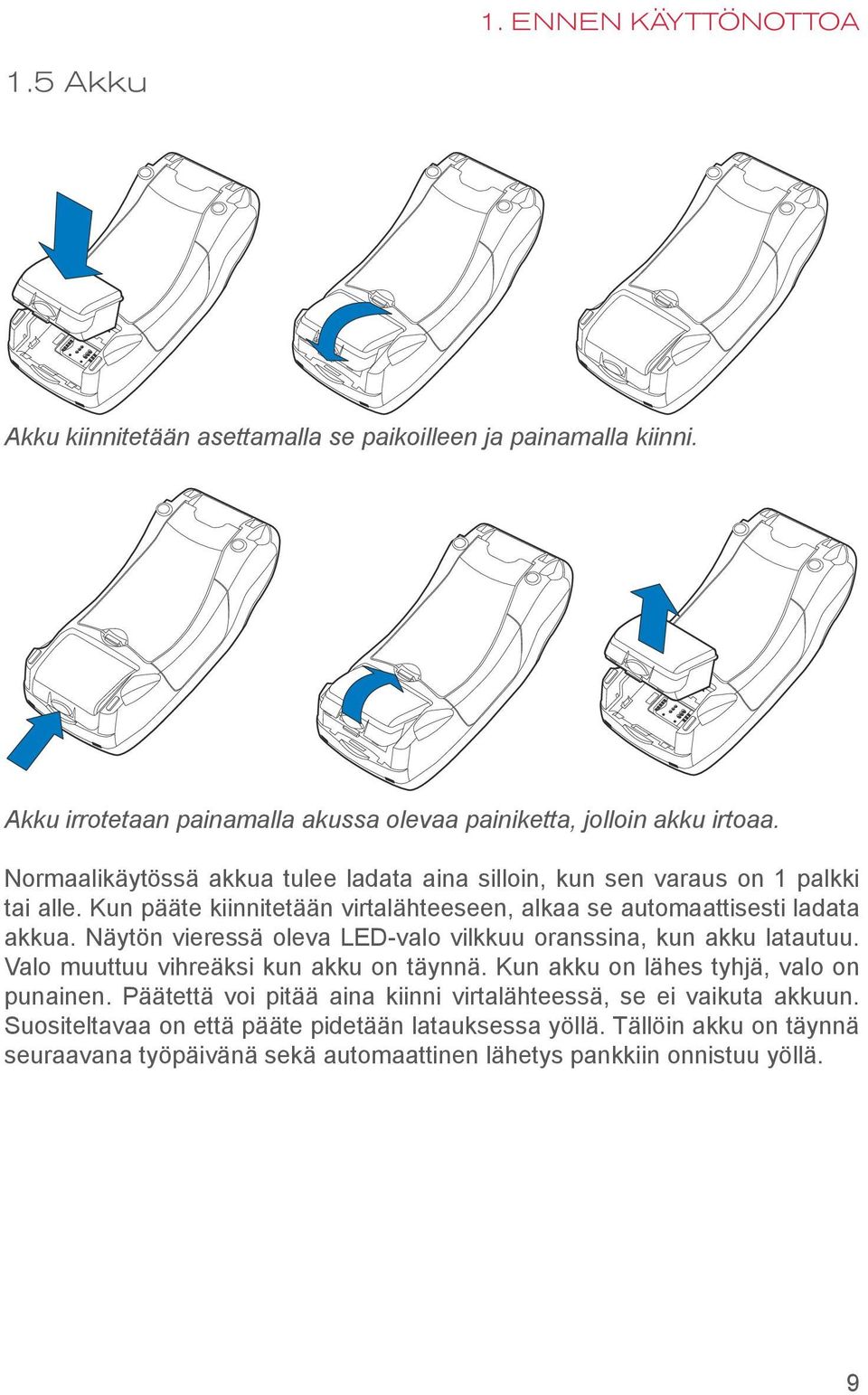 1. ENNEN KÄYTTÖNOTTOA

1.5 Akku

Akku kiinnitetään asettamalla se paikoilleen ja painamalla kiinni.

Akku irrotetaan painamalla akussa olevaa painiketta, jolloin akku irtoaa.

Normaalikäytössä akkua tulee ladata aina silloin, kun sen varaus on 1 palkki tai alle. Kun pääte kiinnitetään virtalähteeseen, alkaa se automaattisesti ladata akkua. Näytön vieressä oleva LED-valo vilkkuu oranssina, kun akku latautuu. Valo muuttuu vihreäksi kun akku on täynnä. Kun akku on lähes tyhjä, valo on punainen. Päätettä voi pitää aina kiinni virtalähteessä, se ei vaikuta akkuun. Suositeltavaa on että pääte pidetään latauksessa yöllä. Tällöin akku on täynnä seuraavana työpäivänä sekä automaattinen lähetys pankkiin onnistuu yöllä.

9